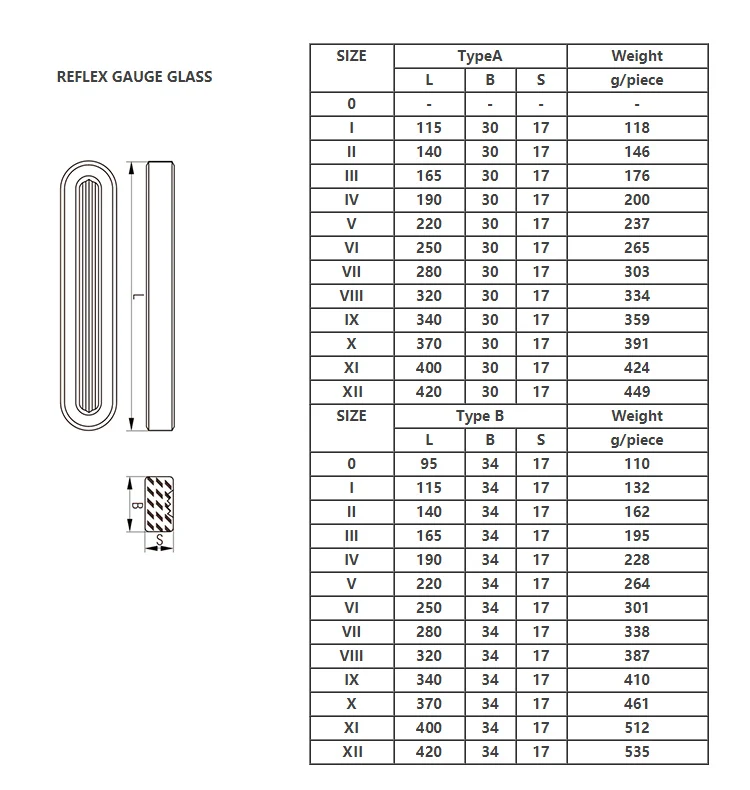 REFLEX GAUGE GLASS

L

B

S

| SIZE | TypeA | | | Weight |
|---|---|---|---|---|
| | L | B | S | g/piece |
| 0 | - | - | - | - |
| I | 115 | 30 | 17 | 118 |
| II | 140 | 30 | 17 | 146 |
| III | 165 | 30 | 17 | 176 |
| IV | 190 | 30 | 17 | 200 |
| V | 220 | 30 | 17 | 237 |
| VI | 250 | 30 | 17 | 265 |
| VII | 280 | 30 | 17 | 303 |
| VIII | 320 | 30 | 17 | 334 |
| IX | 340 | 30 | 17 | 359 |
| X | 370 | 30 | 17 | 391 |
| XI | 400 | 30 | 17 | 424 |
| XII | 420 | 30 | 17 | 449 |
| SIZE | Type B | | | Weight |
| | L | B | S | g/piece |
| 0 | 95 | 34 | 17 | 110 |
| I | 115 | 34 | 17 | 132 |
| II | 140 | 34 | 17 | 162 |
| III | 165 | 34 | 17 | 195 |
| IV | 190 | 34 | 17 | 228 |
| V | 220 | 34 | 17 | 264 |
| VI | 250 | 34 | 17 | 301 |
| VII | 280 | 34 | 17 | 338 |
| VIII | 320 | 34 | 17 | 387 |
| IX | 340 | 34 | 17 | 410 |
| X | 370 | 34 | 17 | 461 |
| XI | 400 | 34 | 17 | 512 |
| XII | 420 | 34 | 17 | 535 |